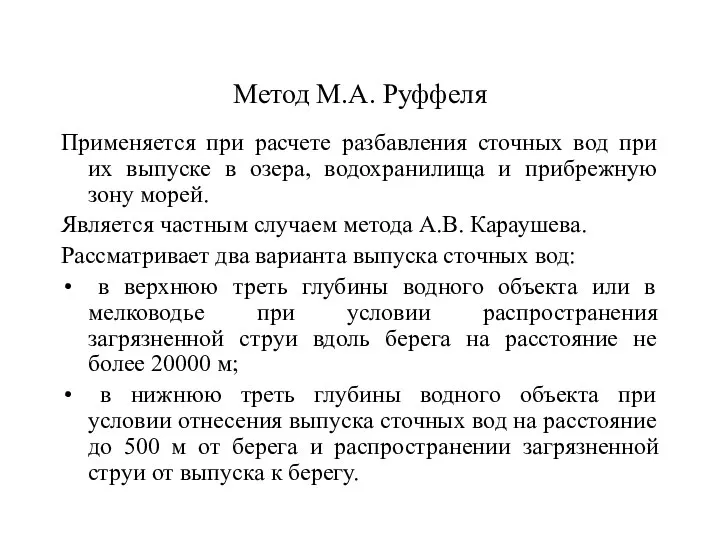 Метод М.А. Руффеля

Применяется при расчете разбавления сточных вод при их выпуске в озера, водохранилища и прибрежную зону морей.

Является частным случаем метода А.В. Караушева.

Рассматривает два варианта выпуска сточных вод:

• в верхнюю треть глубины водного объекта или в мелководье при условии распространения загрязненной струи вдоль берега на расстояние не более 20000 м;

• в нижнюю треть глубины водного объекта при условии отнесения выпуска сточных вод на расстояние до 500 м от берега и распространении загрязненной струи от выпуска к берегу.